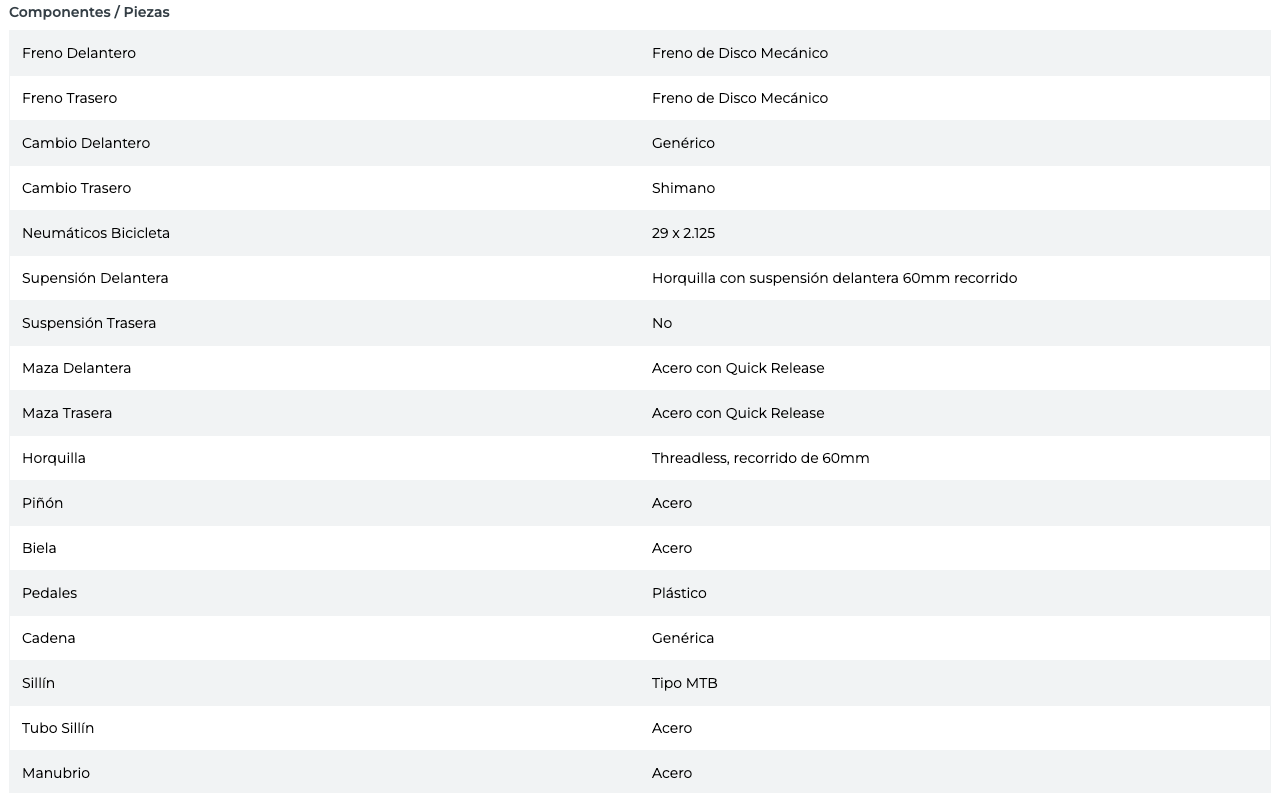 Componentes / Piezas

| | |
|---|---|
| Freno Delantero | Freno de Disco Mecánico |
| Freno Trasero | Freno de Disco Mecánico |
| Cambio Delantero | Genérico |
| Cambio Trasero | Shimano |
| Neumáticos Bicicleta | 29 x 2.125 |
| Supensión Delantera | Horquilla con suspensión delantera 60mm recorrido |
| Suspensión Trasera | No |
| Maza Delantera | Acero con Quick Release |
| Maza Trasera | Acero con Quick Release |
| Horquilla | Threadless, recorrido de 60mm |
| Piñón | Acero |
| Biela | Acero |
| Pedales | Plástico |
| Cadena | Genérica |
| Sillín | Tipo MTB |
| Tubo Sillín | Acero |
| Manubrio | Acero |